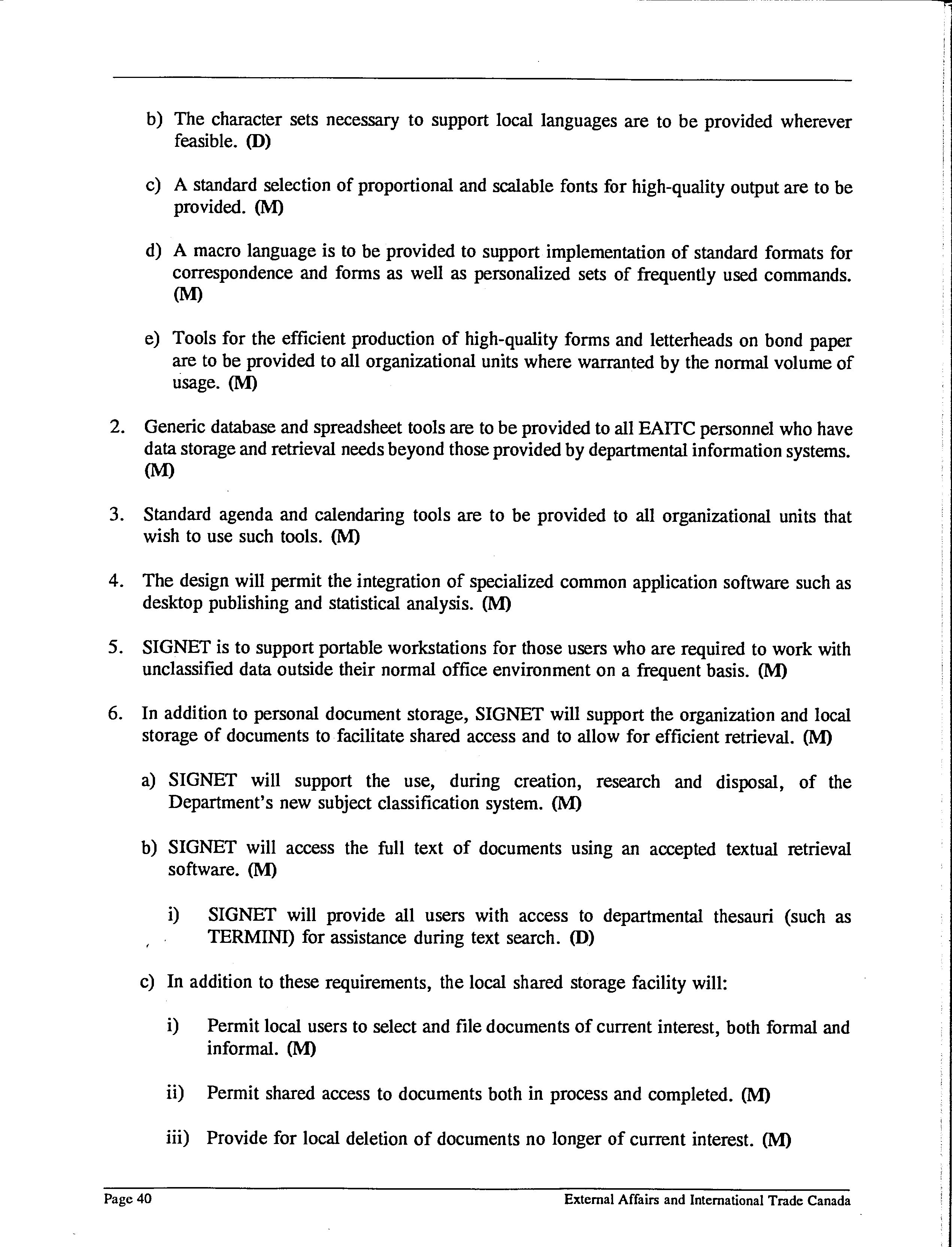 b) The character sets necessary to support local languages are to be provided wherever feasible. (D)

c) A standard selection of proportional and scalable fonts for high-quality output are to be provided. (M)

d) A macro language is to be provided to support implementation of standard formats for correspondence and forms as well as personalized sets of frequently used commands. (M)

e) Tools for the efficient production of high-quality forms and letterheads on bond paper are to be provided to all organizational units where warranted by the normal volume of usage. (M)

2. Generic database and spreadsheet tools are to be provided to all EAITC personnel who have data storage and retrieval needs beyond those provided by departmental information systems. (M)

3. Standard agenda and calendaring tools are to be provided to all organizational units that wish to use such tools. (M)

4. The design will permit the integration of specialized common application software such as desktop publishing and statistical analysis. (M)

5. SIGNET is to support portable workstations for those users who are required to work with unclassified data outside their normal office environment on a frequent basis. (M)

6. In addition to personal document storage, SIGNET will support the organization and local storage of documents to facilitate shared access and to allow for efficient retrieval. (M)

a) SIGNET will support the use, during creation, research and disposal, of the Department's new subject classification system. (M)

b) SIGNET will access the full text of documents using an accepted textual retrieval software. (M)

i) SIGNET will provide all users with access to departmental thesauri (such as TERMINI) for assistance during text search. (D)

c) In addition to these requirements, the local shared storage facility will:

i) Permit local users to select and file documents of current interest, both formal and informal. (M)

ii) Permit shared access to documents both in process and completed. (M)

iii) Provide for local deletion of documents no longer of current interest. (M)

Page 40

External Affairs and International Trade Canada